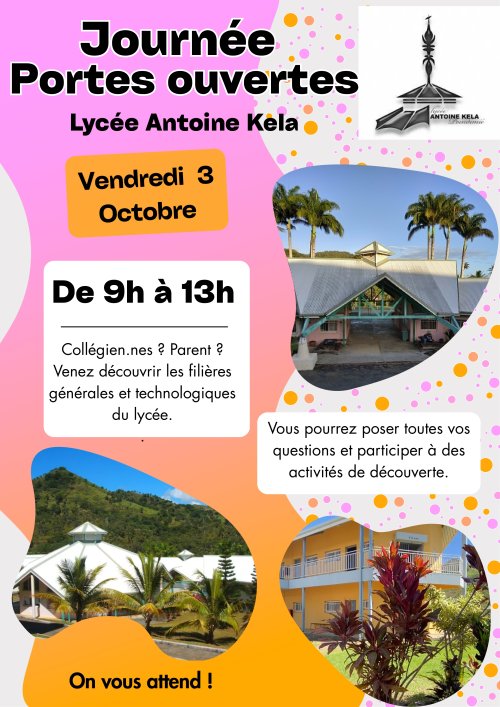 Journée
Portes ouvertes

Lycée Antoine Kela

Lycée ANTOINE KELA

Vendredi 3
Octobre

De 9h à 13h

Collégien.nes ? Parent ? Venez découvrir les filières générales et technologiques du lycée.

Vous pourrez poser toutes vos questions et participer à des activités de découverte.

On vous attend !